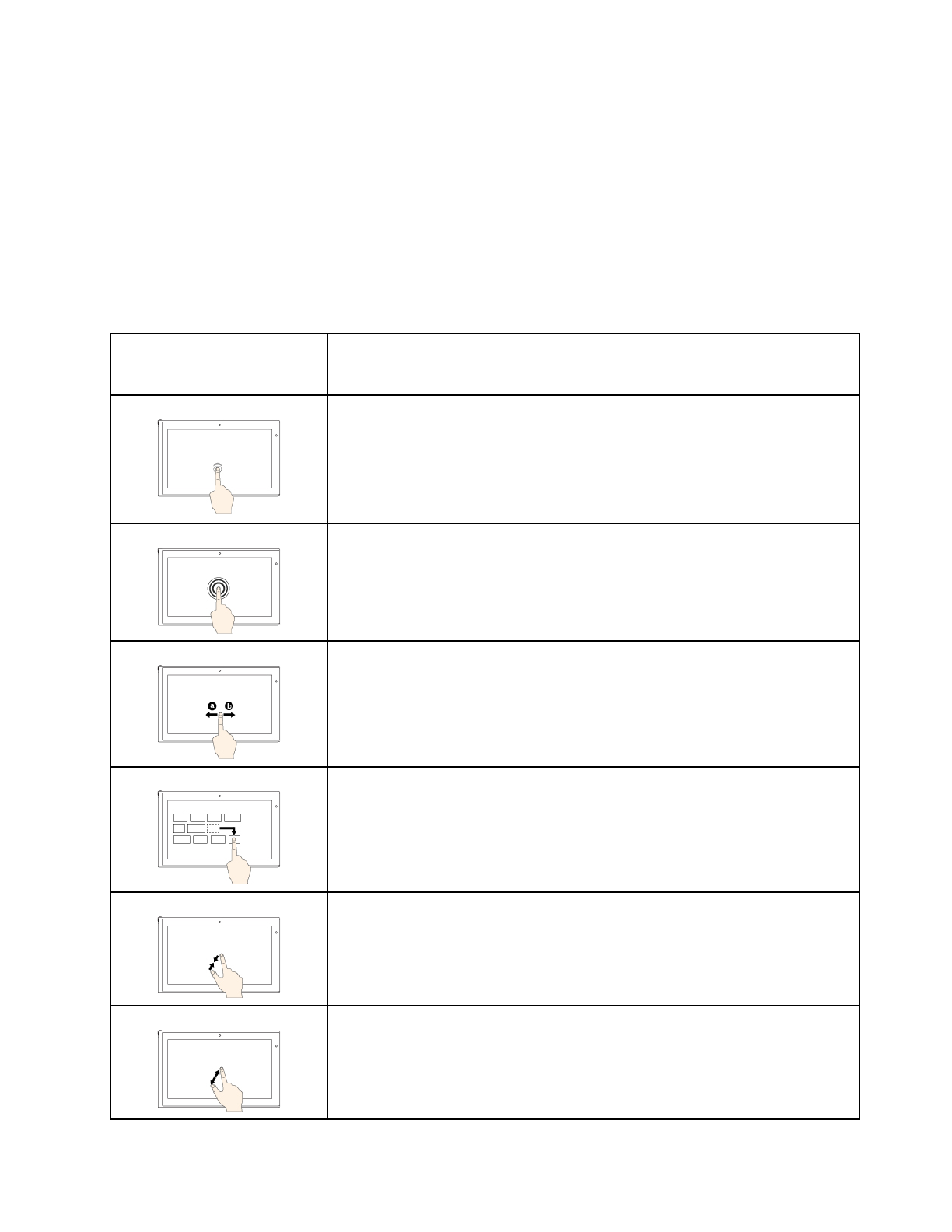 a b